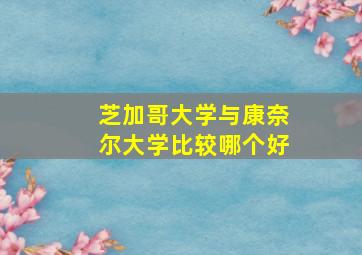 芝加哥大学与康奈尔大学比较哪个好